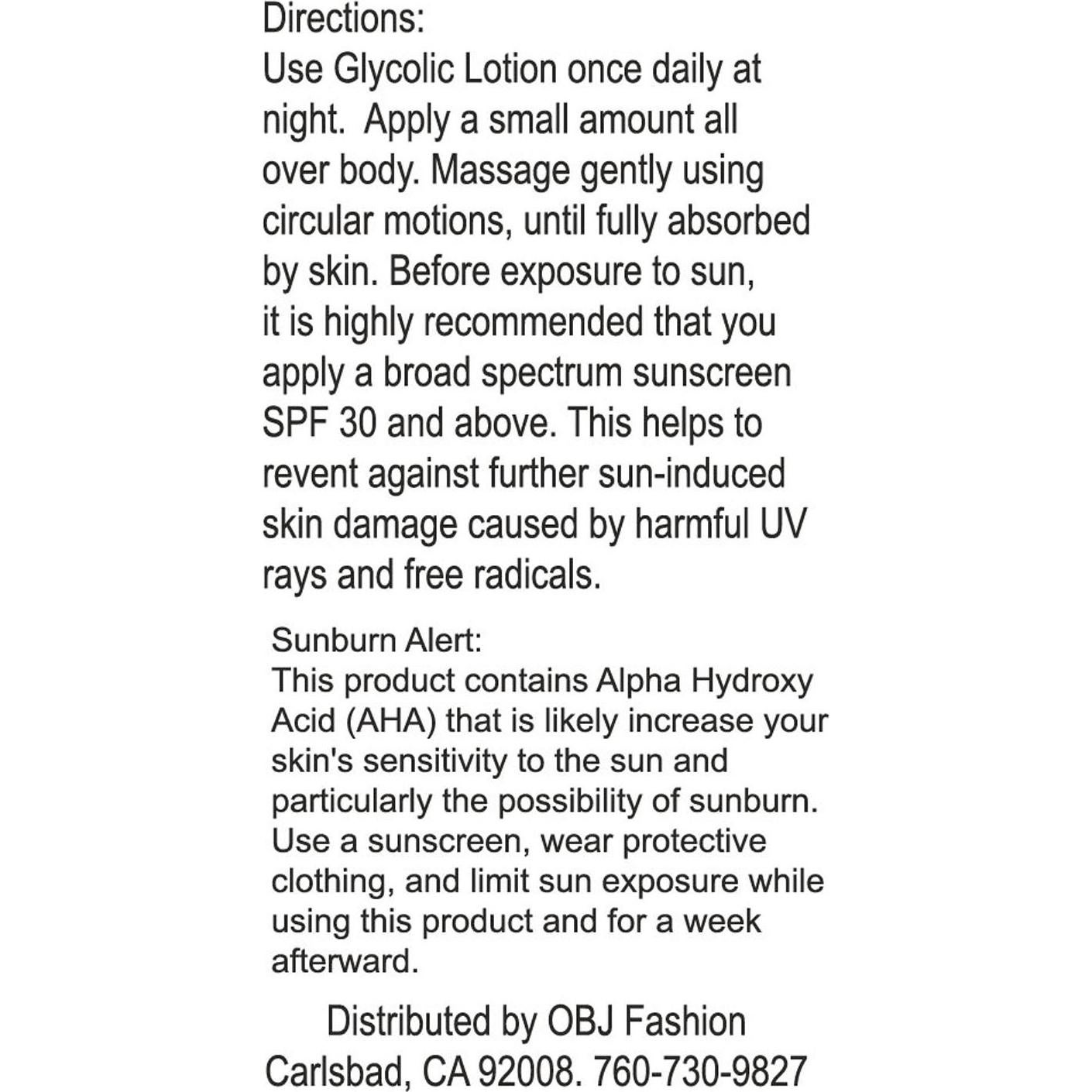 Directions:
Use Glycolic Lotion once daily at night.  Apply a small amount all over body. Massage gently using circular motions, until fully absorbed by skin. Before exposure to sun, it is highly recommended that you apply a broad spectrum sunscreen SPF 30 and above. This helps to revent against further sun-induced skin damage caused by harmful UV rays and free radicals.

Sunburn Alert:
This product contains Alpha Hydroxy Acid (AHA) that is likely increase your skin's sensitivity to the sun and particularly the possibility of sunburn. Use a sunscreen, wear protective clothing, and limit sun exposure while using this product and for a week afterward.

Distributed by OBJ Fashion
Carlsbad, CA 92008. 760-730-9827